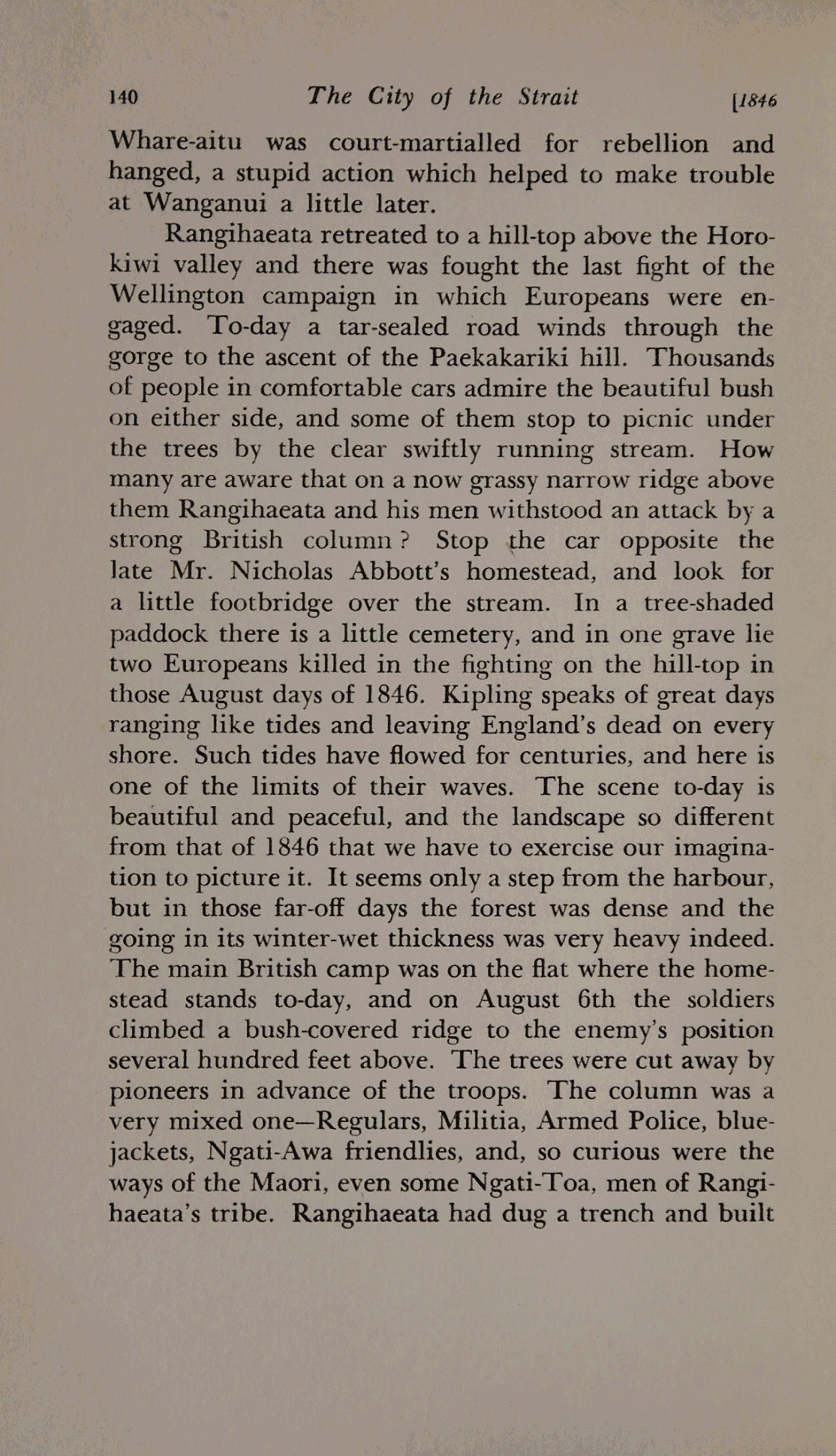 140 The City of the Strait [1846

Whare-aitu was court-martialled for rebellion and hanged, a stupid action which helped to make trouble at Wanganui a little later.

Rangihaeata retreated to a hill-top above the Horokiwi valley and there was fought the last fight of the Wellington campaign in which Europeans were engaged. To-day a tar-sealed road winds through the gorge to the ascent of the Paekakariki hill. Thousands of people in comfortable cars admire the beautiful bush on either side, and some of them stop to picnic under the trees by the clear swiftly running stream. How many are aware that on a now grassy narrow ridge above them Rangihaeata and his men withstood an attack by a strong British column? Stop the car opposite the late Mr. Nicholas Abbott's homestead, and look for a little footbridge over the stream. In a tree-shaded paddock there is a little cemetery, and in one grave lie two Europeans killed in the fighting on the hill-top in those August days of 1846. Kipling speaks of great days ranging like tides and leaving England's dead on every shore. Such tides have flowed for centuries, and here is one of the limits of their waves. The scene to-day is beautiful and peaceful, and the landscape so different from that of 1846 that we have to exercise our imagination to picture it. It seems only a step from the harbour, but in those far-off days the forest was dense and the going in its winter-wet thickness was very heavy indeed. The main British camp was on the flat where the homestead stands to-day, and on August 6th the soldiers climbed a bush-covered ridge to the enemy's position several hundred feet above. The trees were cut away by pioneers in advance of the troops. The column was a very mixed one—Regulars, Militia, Armed Police, bluejackets, Ngati-Awa friendlies, and, so curious were the ways of the Maori, even some Ngati-Toa, men of Rangihaeata's tribe. Rangihaeata had dug a trench and built